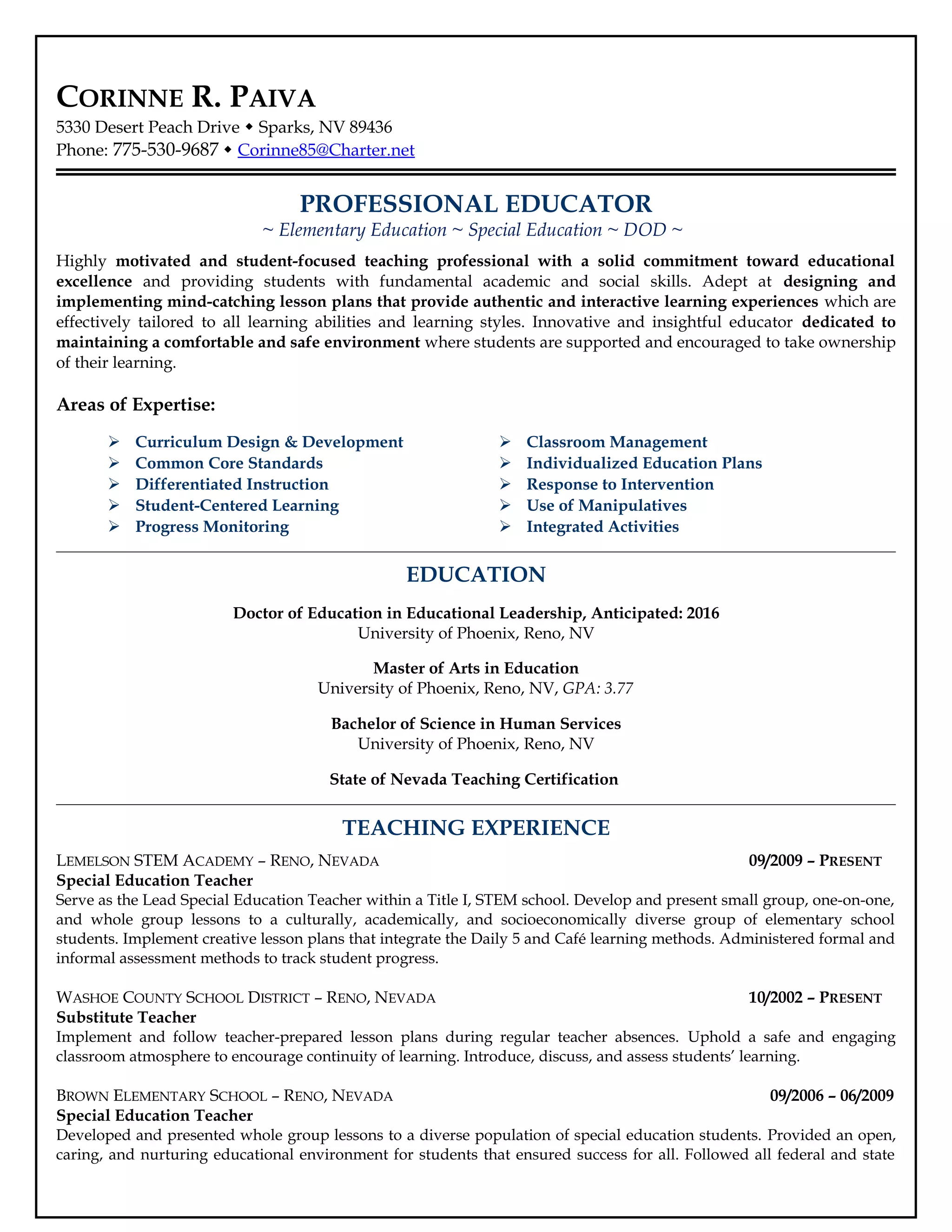 CORINNE R. PAIVA
5330 Desert Peach Drive ◆ Sparks, NV 89436
Phone: 775-530-9687 ◆ Corinne85@Charter.net

PROFESSIONAL EDUCATOR
~ Elementary Education ~ Special Education ~ DOD ~

Highly motivated and student-focused teaching professional with a solid commitment toward educational excellence and providing students with fundamental academic and social skills. Adept at designing and implementing mind-catching lesson plans that provide authentic and interactive learning experiences which are effectively tailored to all learning abilities and learning styles. Innovative and insightful educator dedicated to maintaining a comfortable and safe environment where students are supported and encouraged to take ownership of their learning.

Areas of Expertise:

➢ Curriculum Design & Development
➢ Common Core Standards
➢ Differentiated Instruction
➢ Student-Centered Learning
➢ Progress Monitoring

➢ Classroom Management
➢ Individualized Education Plans
➢ Response to Intervention
➢ Use of Manipulatives
➢ Integrated Activities

EDUCATION

Doctor of Education in Educational Leadership, Anticipated: 2016
University of Phoenix, Reno, NV

Master of Arts in Education
University of Phoenix, Reno, NV, GPA: 3.77

Bachelor of Science in Human Services
University of Phoenix, Reno, NV

State of Nevada Teaching Certification

TEACHING EXPERIENCE

LEMELSON STEM ACADEMY – RENO, NEVADA 09/2009 – PRESENT
Special Education Teacher
Serve as the Lead Special Education Teacher within a Title I, STEM school. Develop and present small group, one-on-one, and whole group lessons to a culturally, academically, and socioeconomically diverse group of elementary school students. Implement creative lesson plans that integrate the Daily 5 and Café learning methods. Administered formal and informal assessment methods to track student progress.

WASHOE COUNTY SCHOOL DISTRICT – RENO, NEVADA 10/2002 – PRESENT
Substitute Teacher
Implement and follow teacher-prepared lesson plans during regular teacher absences. Uphold a safe and engaging classroom atmosphere to encourage continuity of learning. Introduce, discuss, and assess students' learning.

BROWN ELEMENTARY SCHOOL – RENO, NEVADA 09/2006 – 06/2009
Special Education Teacher
Developed and presented whole group lessons to a diverse population of special education students. Provided an open, caring, and nurturing educational environment for students that ensured success for all. Followed all federal and state